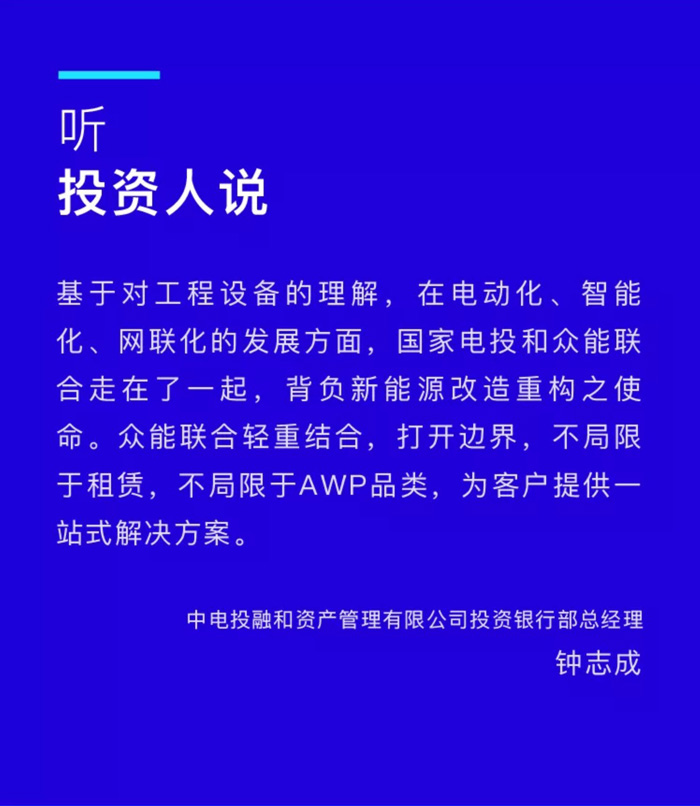 听
投资人说

基于对工程设备的理解，在电动化、智能化、网联化的发展方面，国家电投和众能联合走在了一起，背负新能源改造重构之使命。众能联合轻重结合，打开边界，不局限于租赁，不局限于AWP品类，为客户提供一站式解决方案。

中电投融和资产管理有限公司投资银行部总经理
钟志成